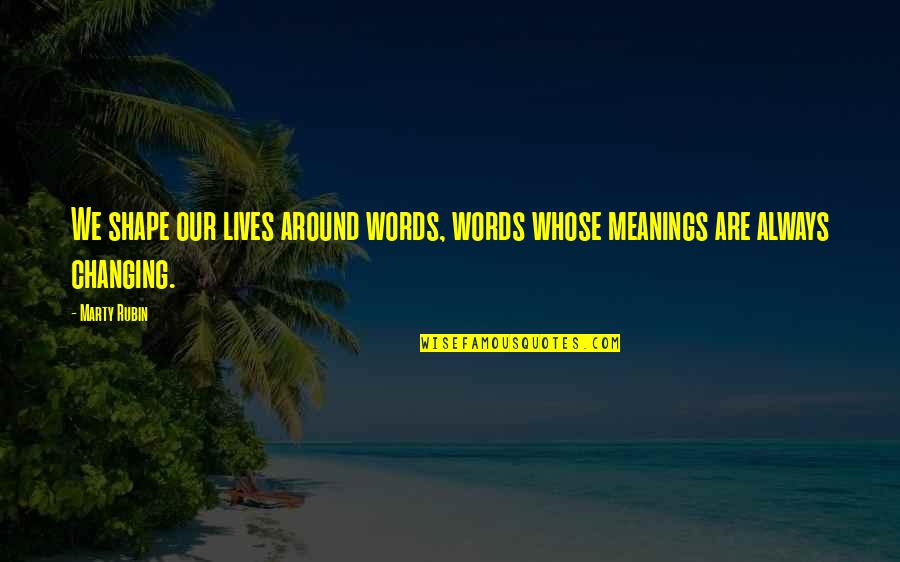 We shape our lives around words, words whose meanings are always changing.

- Marty Rubin

WISEFAMOUSQUOTES.COM